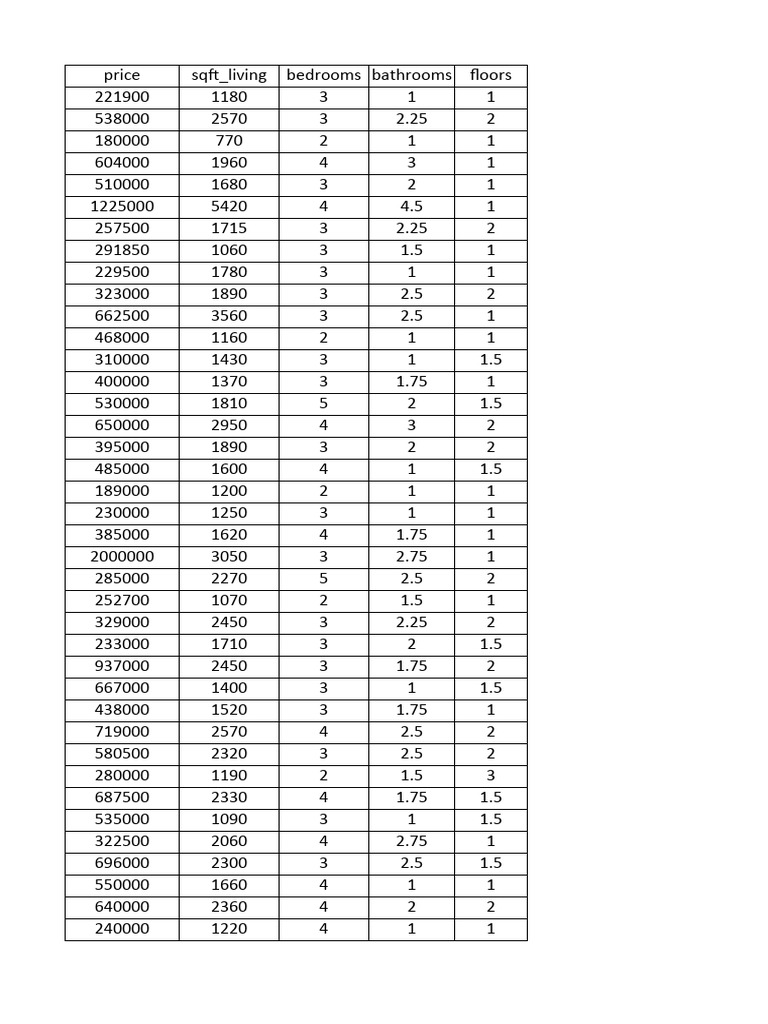 | price | sqft_living | bedrooms | bathrooms | floors |
|---|---|---|---|---|
| 221900 | 1180 | 3 | 1 | 1 |
| 538000 | 2570 | 3 | 2.25 | 2 |
| 180000 | 770 | 2 | 1 | 1 |
| 604000 | 1960 | 4 | 3 | 1 |
| 510000 | 1680 | 3 | 2 | 1 |
| 1225000 | 5420 | 4 | 4.5 | 1 |
| 257500 | 1715 | 3 | 2.25 | 2 |
| 291850 | 1060 | 3 | 1.5 | 1 |
| 229500 | 1780 | 3 | 1 | 1 |
| 323000 | 1890 | 3 | 2.5 | 2 |
| 662500 | 3560 | 3 | 2.5 | 1 |
| 468000 | 1160 | 2 | 1 | 1 |
| 310000 | 1430 | 3 | 1 | 1.5 |
| 400000 | 1370 | 3 | 1.75 | 1 |
| 530000 | 1810 | 5 | 2 | 1.5 |
| 650000 | 2950 | 4 | 3 | 2 |
| 395000 | 1890 | 3 | 2 | 2 |
| 485000 | 1600 | 4 | 1 | 1.5 |
| 189000 | 1200 | 2 | 1 | 1 |
| 230000 | 1250 | 3 | 1 | 1 |
| 385000 | 1620 | 4 | 1.75 | 1 |
| 2000000 | 3050 | 3 | 2.75 | 1 |
| 285000 | 2270 | 5 | 2.5 | 2 |
| 252700 | 1070 | 2 | 1.5 | 1 |
| 329000 | 2450 | 3 | 2.25 | 2 |
| 233000 | 1710 | 3 | 2 | 1.5 |
| 937000 | 2450 | 3 | 1.75 | 2 |
| 667000 | 1400 | 3 | 1 | 1.5 |
| 438000 | 1520 | 3 | 1.75 | 1 |
| 719000 | 2570 | 4 | 2.5 | 2 |
| 580500 | 2320 | 3 | 2.5 | 2 |
| 280000 | 1190 | 2 | 1.5 | 3 |
| 687500 | 2330 | 4 | 1.75 | 1.5 |
| 535000 | 1090 | 3 | 1 | 1.5 |
| 322500 | 2060 | 4 | 2.75 | 1 |
| 696000 | 2300 | 3 | 2.5 | 1.5 |
| 550000 | 1660 | 4 | 1 | 1 |
| 640000 | 2360 | 4 | 2 | 2 |
| 240000 | 1220 | 4 | 1 | 1 |